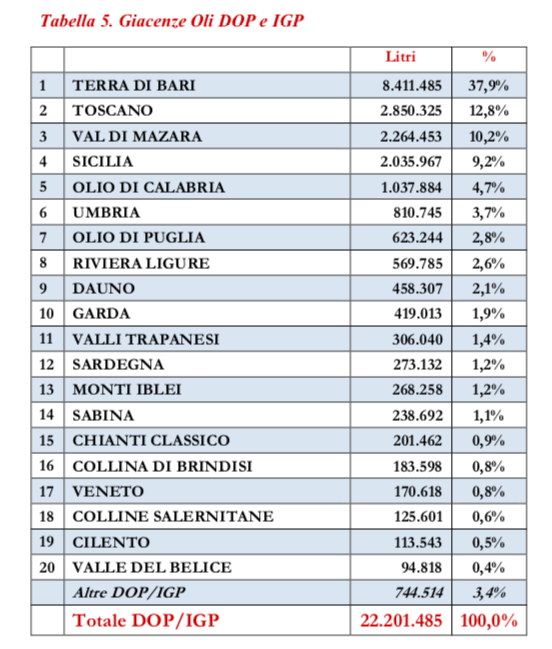 Tabella 5. Giacenze Oli DOP e IGP

| | | Litri | % |
|---|---|---|---|
| 1 | TERRA DI BARI | 8.411.485 | 37,9% |
| 2 | TOSCANO | 2.850.325 | 12,8% |
| 3 | VAL DI MAZARA | 2.264.453 | 10,2% |
| 4 | SICILIA | 2.035.967 | 9,2% |
| 5 | OLIO DI CALABRIA | 1.037.884 | 4,7% |
| 6 | UMBRIA | 810.745 | 3,7% |
| 7 | OLIO DI PUGLIA | 623.244 | 2,8% |
| 8 | RIVIERA LIGURE | 569.785 | 2,6% |
| 9 | DAUNO | 458.307 | 2,1% |
| 10 | GARDA | 419.013 | 1,9% |
| 11 | VALLI TRAPANESI | 306.040 | 1,4% |
| 12 | SARDEGNA | 273.132 | 1,2% |
| 13 | MONTI IBLEI | 268.258 | 1,2% |
| 14 | SABINA | 238.692 | 1,1% |
| 15 | CHIANTI CLASSICO | 201.462 | 0,9% |
| 16 | COLLINA DI BRINDISI | 183.598 | 0,8% |
| 17 | VENETO | 170.618 | 0,8% |
| 18 | COLLINE SALERNITANE | 125.601 | 0,6% |
| 19 | CILENTO | 113.543 | 0,5% |
| 20 | VALLE DEL BELICE | 94.818 | 0,4% |
| | Altre DOP/IGP | 744.514 | 3,4% |
| | Totale DOP/IGP | 22.201.485 | 100,0% |